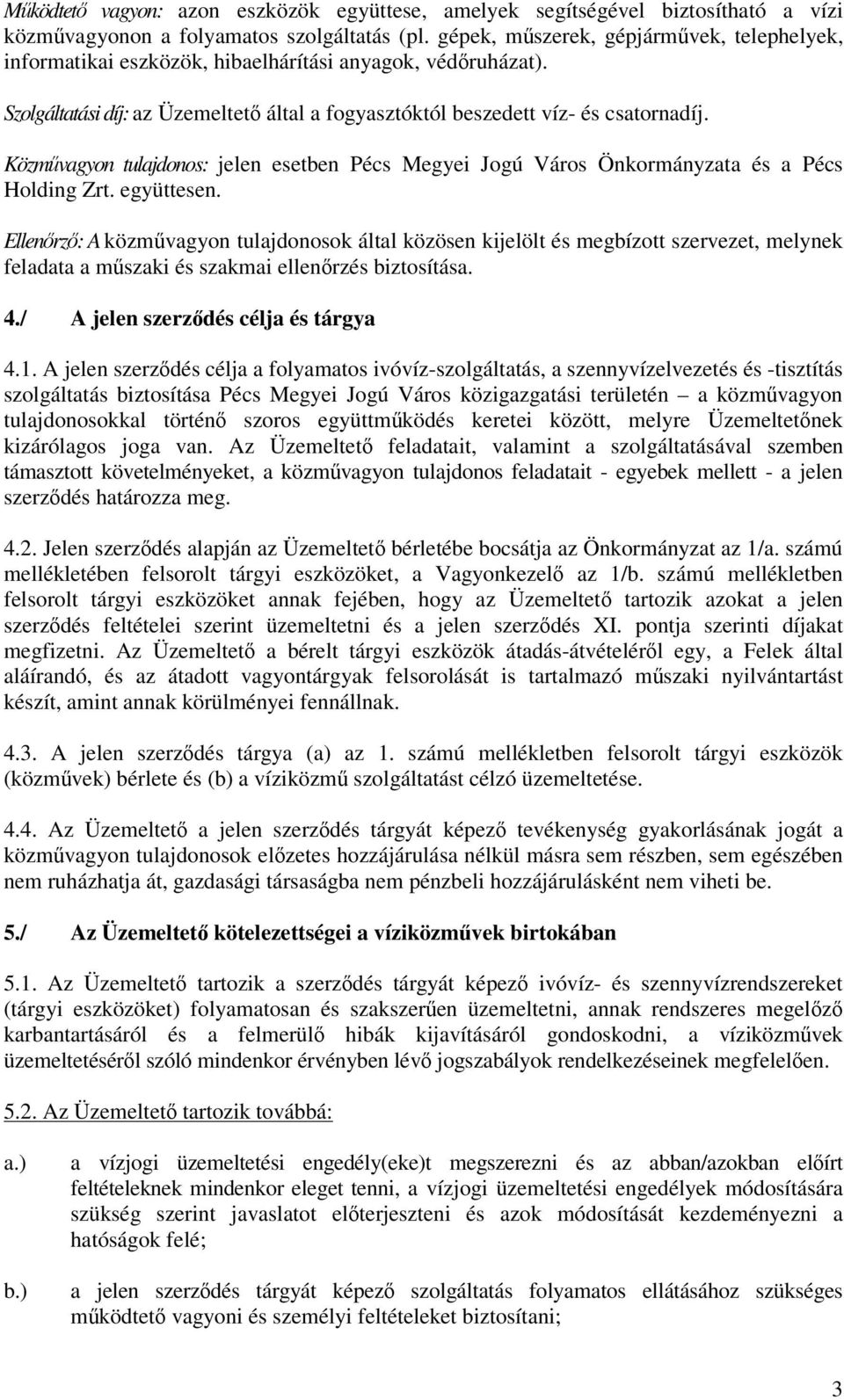 Működtető vagyon: azon eszközök együttese, amelyek segítségével biztosítható a vízi közművagyonon a folyamatos szolgáltatás (pl. gépek, műszerek, gépjárművek, telephelyek, informatikai eszközök, hibaelhárítási anyagok, védőruházat).

Szolgáltatási díj: az Üzemeltető által a fogyasztóktól beszedett víz- és csatornadíj.

Közművagyon tulajdonos: jelen esetben Pécs Megyei Jogú Város Önkormányzata és a Pécs Holding Zrt. együttesen.

Ellenőrző: A közművagyon tulajdonosok által közösen kijelölt és megbízott szervezet, melynek feladata a műszaki és szakmai ellenőrzés biztosítása.

4./ A jelen szerződés célja és tárgya

4.1. A jelen szerződés célja a folyamatos ivóvíz-szolgáltatás, a szennyvízelvezetés és -tisztítás szolgáltatás biztosítása Pécs Megyei Jogú Város közigazgatási területén – a közművagyon tulajdonosokkal történő szoros együttműködés keretei között, melyre Üzemeltetőnek kizárólagos joga van. Az Üzemeltető feladatait, valamint a szolgáltatásával szemben támasztott követelményeket, a közművagyon tulajdonos feladatait - egyebek mellett - a jelen szerződés határozza meg.

4.2. Jelen szerződés alapján az Üzemeltető bérletébe bocsátja az Önkormányzat az 1/a. számú mellékletében felsorolt tárgyi eszközöket, a Vagyonkezelő az 1/b. számú mellékletben felsorolt tárgyi eszközöket annak fejében, hogy az Üzemeltető tartozik azokat a jelen szerződés feltételei szerint üzemeltetni és a jelen szerződés XI. pontja szerinti díjakat megfizetni. Az Üzemeltető a bérelt tárgyi eszközök átadás-átvételéről egy, a Felek által aláírandó, és az átadott vagyontárgyak felsorolását is tartalmazó műszaki nyilvántartást készít, amint annak körülményei fennállnak.

4.3. A jelen szerződés tárgya (a) az 1. számú mellékletben felsorolt tárgyi eszközök (közművek) bérlete és (b) a víziközmű szolgáltatást célzó üzemeltetése.

4.4. Az Üzemeltető a jelen szerződés tárgyát képező tevékenység gyakorlásának jogát a közművagyon tulajdonosok előzetes hozzájárulása nélkül másra sem részben, sem egészében nem ruházhatja át, gazdasági társaságba nem pénzbeli hozzájárulásként nem viheti be.

5./ Az Üzemeltető kötelezettségei a víziközművek birtokában

5.1. Az Üzemeltető tartozik a szerződés tárgyát képező ivóvíz- és szennyvízrendszereket (tárgyi eszközöket) folyamatosan és szakszerűen üzemeltetni, annak rendszeres megelőző karbantartásáról és a felmerülő hibák kijavításáról gondoskodni, a víziközművek üzemeltetéséről szóló mindenkor érvényben lévő jogszabályok rendelkezéseinek megfelelően.

5.2. Az Üzemeltető tartozik továbbá:

a.) a vízjogi üzemeltetési engedély(eke)t megszerezni és az abban/azokban előírt feltételeknek mindenkor eleget tenni, a vízjogi üzemeltetési engedélyek módosítására szükség szerint javaslatot előterjeszteni és azok módosítását kezdeményezni a hatóságok felé;

b.) a jelen szerződés tárgyát képező szolgáltatás folyamatos ellátásához szükséges működtető vagyoni és személyi feltételeket biztosítani;

3